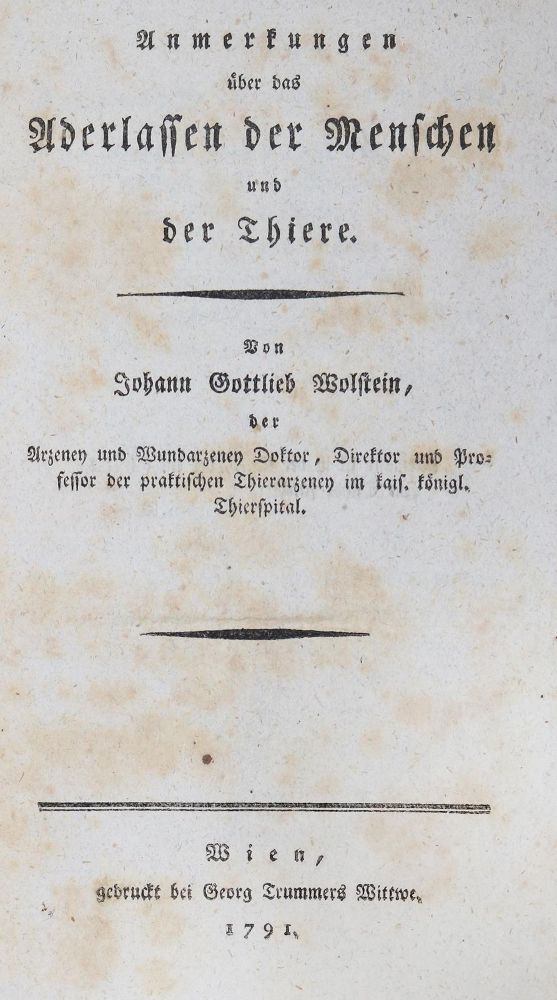 Anmerkungen
über das
Aderlassen der Menschen
und
der Thiere.

Von
Johann Gottlieb Wolstein,
der
Arzeney und Wundarzeney Doktor, Direktor und Professor der praktischen Thierarzeney im kais. königl. Thierspital.

Wien,
gedruckt bei Georg Trummers Wittwe.
1791.